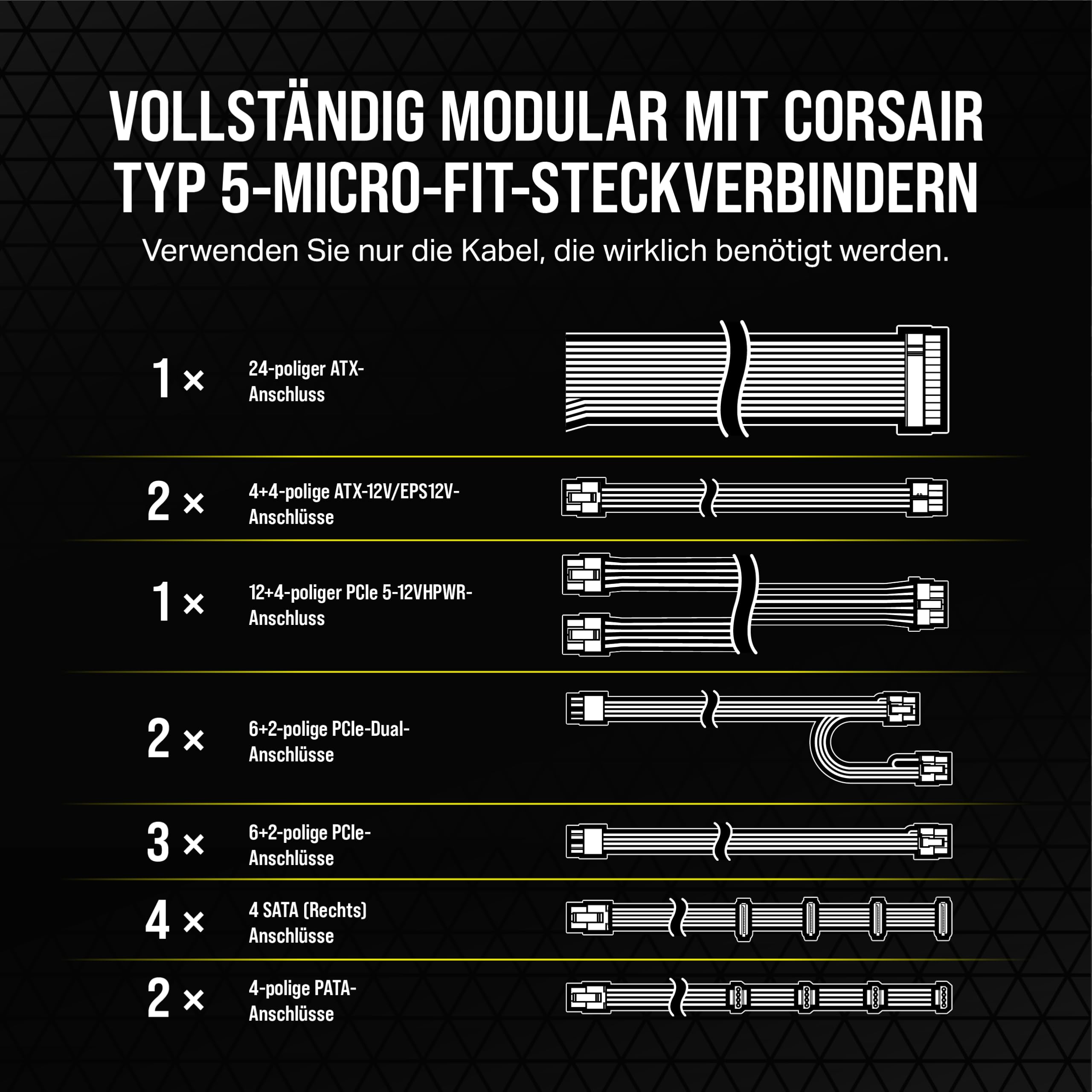 VOLLSTÄNDIG MODULAR MIT CORSAIR TYP 5-MICRO-FIT-STECKVERBINDERN

Verwenden Sie nur die Kabel, die wirklich benötigt werden.

1 × 24-poliger ATX-Anschluss

2 × 4+4-polige ATX-12V/EPS12V-Anschlüsse

1 × 12+4-poliger PCIe 5-12VHPWR-Anschluss

2 × 6+2-polige PCIe-Dual-Anschlüsse

3 × 6+2-polige PCIe-Anschlüsse

4 × 4 SATA (Rechts) Anschlüsse

2 × 4-polige PATA-Anschlüsse